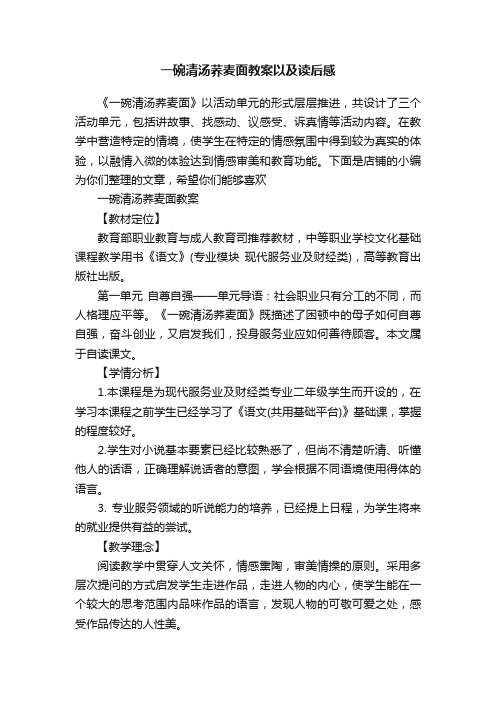 一碗清汤荞麦面教案以及读后感

《一碗清汤荞麦面》以活动单元的形式层层推进，共设计了三个活动单元，包括讲故事、找感动、议感受、诉真情等活动内容。在教学中营造特定的情境，使学生在特定的情感氛围中得到较为真实的体验，以融情入微的体验达到情感审美和教育功能。下面是店铺的小编为你们整理的文章，希望你们能够喜欢

一碗清汤荞麦面教案

【教材定位】

教育部职业教育与成人教育司推荐教材，中等职业学校文化基础课程教学用书《语文》(专业模块 现代服务业及财经类)，高等教育出版社出版。

第一单元 自尊自强——单元导语：社会职业只有分工的不同，而人格理应平等。《一碗清汤荞麦面》既描述了困顿中的母子如何自尊自强，奋斗创业，又启发我们，投身服务业应如何善待顾客。本文属于自读课文。

【学情分析】

1.本课程是为现代服务业及财经类专业二年级学生而开设的，在学习本课程之前学生已经学习了《语文(共用基础平台)》基础课，掌握的程度较好。

2.学生对小说基本要素已经比较熟悉了，但尚不清楚听清、听懂他人的话语，正确理解说话者的意图，学会根据不同语境使用得体的语言。

3. 专业服务领域的听说能力的培养，已经提上日程，为学生将来的就业提供有益的尝试。

【教学理念】

阅读教学中贯穿人文关怀，情感熏陶，审美情操的原则。采用多层次提问的方式启发学生走进作品，走进人物的内心，使学生能在一个较大的思考范围内品味作品的语言，发现人物的可敬可爱之处，感受作品传达的人性美。